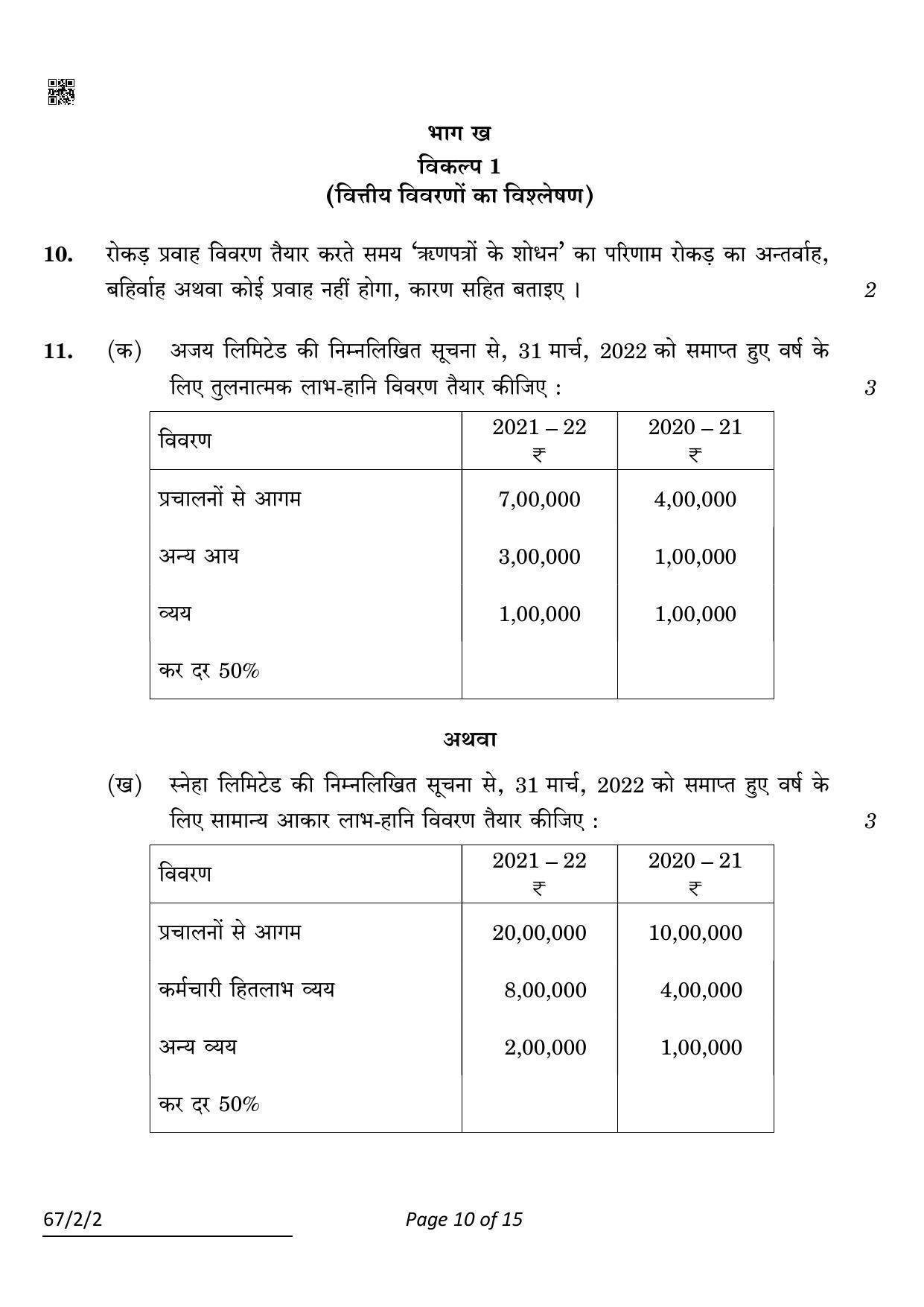 भाग ख
विकल्प 1
(वित्तीय विवरणों का विश्लेषण)

10. रोकड़ प्रवाह विवरण तैयार करते समय 'ऋणपत्रों के शोधन' का परिणाम रोकड़ का अन्तर्वाह, बहिर्वाह अथवा कोई प्रवाह नहीं होगा, कारण सहित बताइए । 2

11. (क) अजय लिमिटेड की निम्नलिखित सूचना से, 31 मार्च, 2022 को समाप्त हुए वर्ष के लिए तुलनात्मक लाभ-हानि विवरण तैयार कीजिए : 3

| विवरण | 2021 – 22 ₹ | 2020 – 21 ₹ |
|---|---|---|
| प्रचालनों से आगम | 7,00,000 | 4,00,000 |
| अन्य आय | 3,00,000 | 1,00,000 |
| व्यय | 1,00,000 | 1,00,000 |
| कर दर 50% | | |

अथवा

(ख) स्नेहा लिमिटेड की निम्नलिखित सूचना से, 31 मार्च, 2022 को समाप्त हुए वर्ष के लिए सामान्य आकार लाभ-हानि विवरण तैयार कीजिए : 3

| विवरण | 2021 – 22 ₹ | 2020 – 21 ₹ |
|---|---|---|
| प्रचालनों से आगम | 20,00,000 | 10,00,000 |
| कर्मचारी हितलाभ व्यय | 8,00,000 | 4,00,000 |
| अन्य व्यय | 2,00,000 | 1,00,000 |
| कर दर 50% | | |

67/2/2 Page 10 of 15